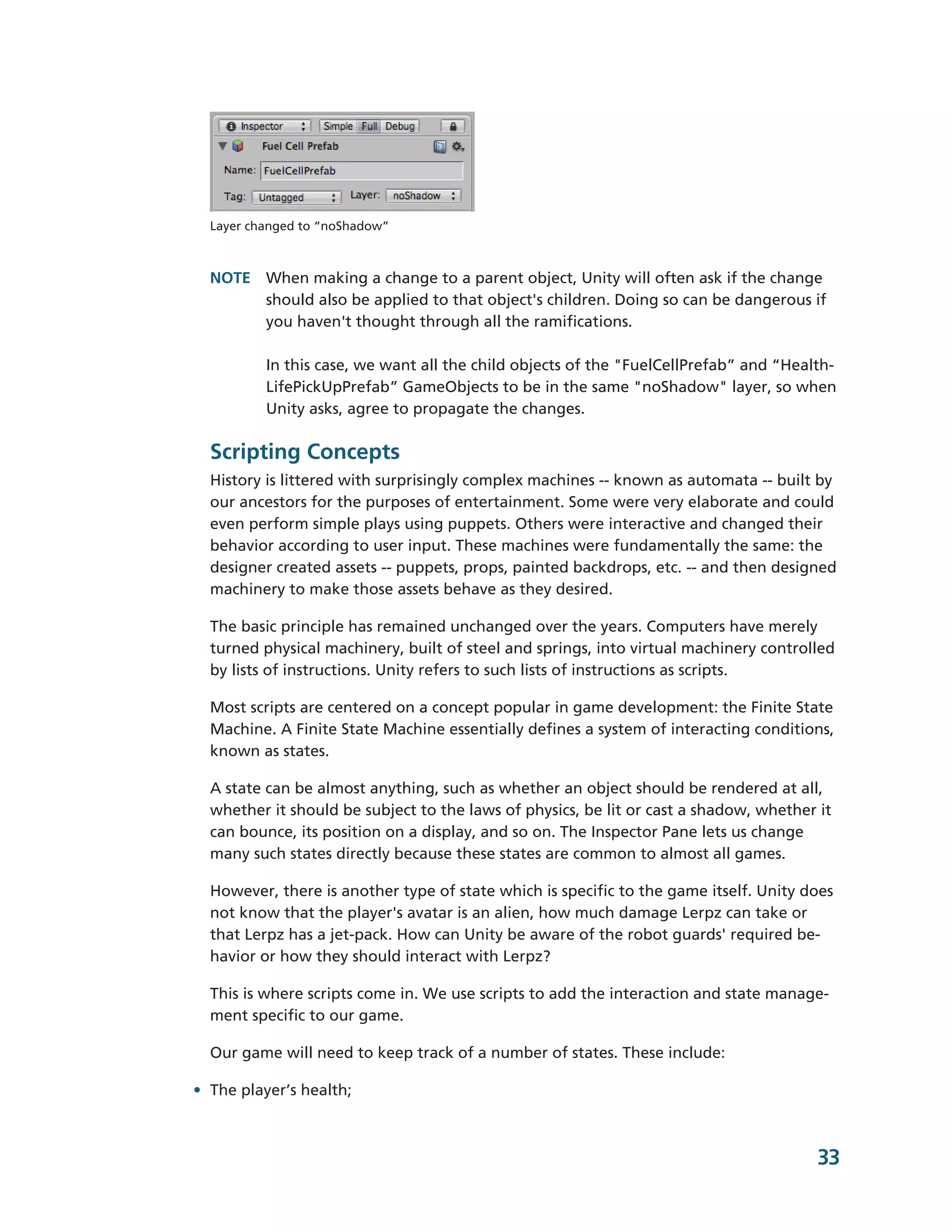 Inspector Simple Full Debug
Fuel Cell Prefab
Name: FuelCellPrefab
Tag: Untagged Layer: noShadow

Layer changed to “noShadow”

NOTE When making a change to a parent object, Unity will often ask if the change should also be applied to that object's children. Doing so can be dangerous if you haven't thought through all the ramifications.

In this case, we want all the child objects of the "FuelCellPrefab” and “HealthLifePickUpPrefab” GameObjects to be in the same "noShadow" layer, so when Unity asks, agree to propagate the changes.

Scripting Concepts

History is littered with surprisingly complex machines -- known as automata -- built by our ancestors for the purposes of entertainment. Some were very elaborate and could even perform simple plays using puppets. Others were interactive and changed their behavior according to user input. These machines were fundamentally the same: the designer created assets -- puppets, props, painted backdrops, etc. -- and then designed machinery to make those assets behave as they desired.

The basic principle has remained unchanged over the years. Computers have merely turned physical machinery, built of steel and springs, into virtual machinery controlled by lists of instructions. Unity refers to such lists of instructions as scripts.

Most scripts are centered on a concept popular in game development: the Finite State Machine. A Finite State Machine essentially defines a system of interacting conditions, known as states.

A state can be almost anything, such as whether an object should be rendered at all, whether it should be subject to the laws of physics, be lit or cast a shadow, whether it can bounce, its position on a display, and so on. The Inspector Pane lets us change many such states directly because these states are common to almost all games.

However, there is another type of state which is specific to the game itself. Unity does not know that the player's avatar is an alien, how much damage Lerpz can take or that Lerpz has a jet-pack. How can Unity be aware of the robot guards' required behavior or how they should interact with Lerpz?

This is where scripts come in. We use scripts to add the interaction and state management specific to our game.

Our game will need to keep track of a number of states. These include:

• The player’s health;

33